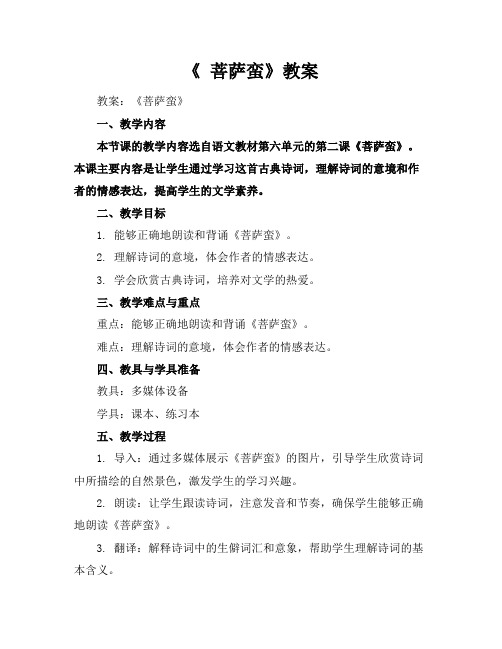 《 菩萨蛮》教案

教案：《菩萨蛮》

一、教学内容

本节课的教学内容选自语文教材第六单元的第二课《菩萨蛮》。本课主要内容是让学生通过学习这首古典诗词，理解诗词的意境和作者的情感表达，提高学生的文学素养。

二、教学目标

1. 能够正确地朗读和背诵《菩萨蛮》。

2. 理解诗词的意境，体会作者的情感表达。

3. 学会欣赏古典诗词，培养对文学的热爱。

三、教学难点与重点

重点：能够正确地朗读和背诵《菩萨蛮》。

难点：理解诗词的意境，体会作者的情感表达。

四、教具与学具准备

教具：多媒体设备

学具：课本、练习本

五、教学过程

1. 导入：通过多媒体展示《菩萨蛮》的图片，引导学生欣赏诗词中所描绘的自然景色，激发学生的学习兴趣。

2. 朗读：让学生跟读诗词，注意发音和节奏，确保学生能够正确地朗读《菩萨蛮》。

3. 翻译：解释诗词中的生僻词汇和意象，帮助学生理解诗词的基本含义。